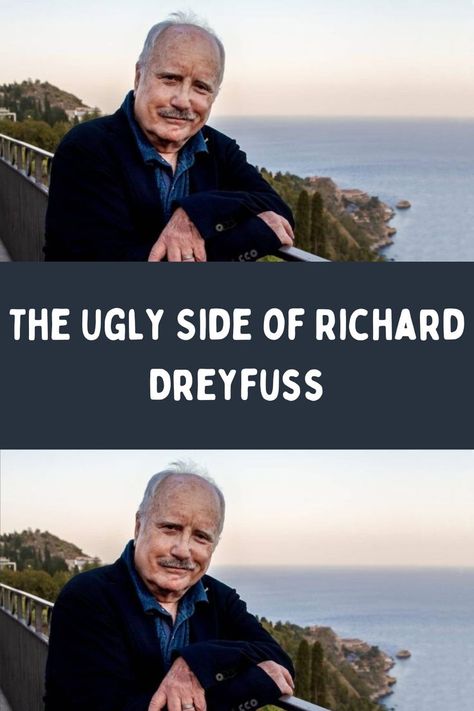 THE UGLY SIDE OF RICHARD DREYFUSS